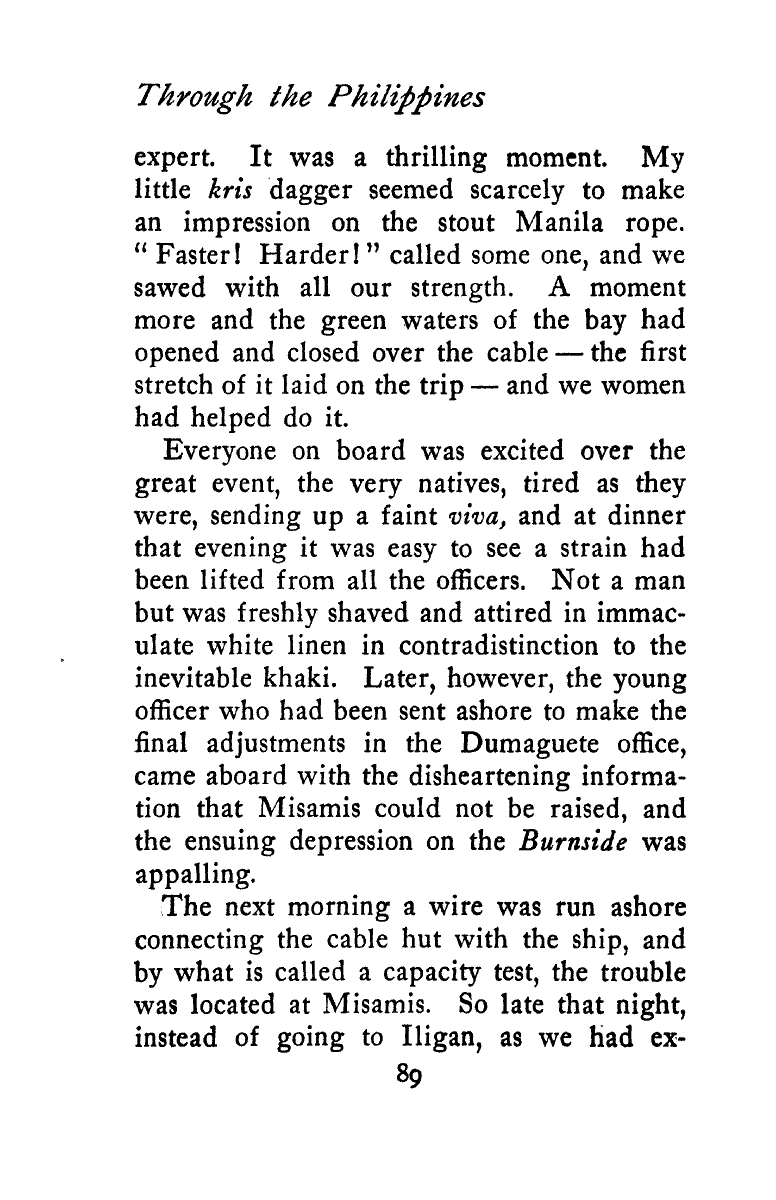 Through the Philippines

expert. It was a thrilling moment. My little kris dagger seemed scarcely to make an impression on the stout Manila rope. "Faster! Harder!" called some one, and we sawed with all our strength. A moment more and the green waters of the bay had opened and closed over the cable — the first stretch of it laid on the trip — and we women had helped do it.

Everyone on board was excited over the great event, the very natives, tired as they were, sending up a faint viva, and at dinner that evening it was easy to see a strain had been lifted from all the officers. Not a man but was freshly shaved and attired in immaculate white linen in contradistinction to the inevitable khaki. Later, however, the young officer who had been sent ashore to make the final adjustments in the Dumaguete office, came aboard with the disheartening information that Misamis could not be raised, and the ensuing depression on the Burnside was appalling.

The next morning a wire was run ashore connecting the cable hut with the ship, and by what is called a capacity test, the trouble was located at Misamis. So late that night, instead of going to Iligan, as we had ex-

89